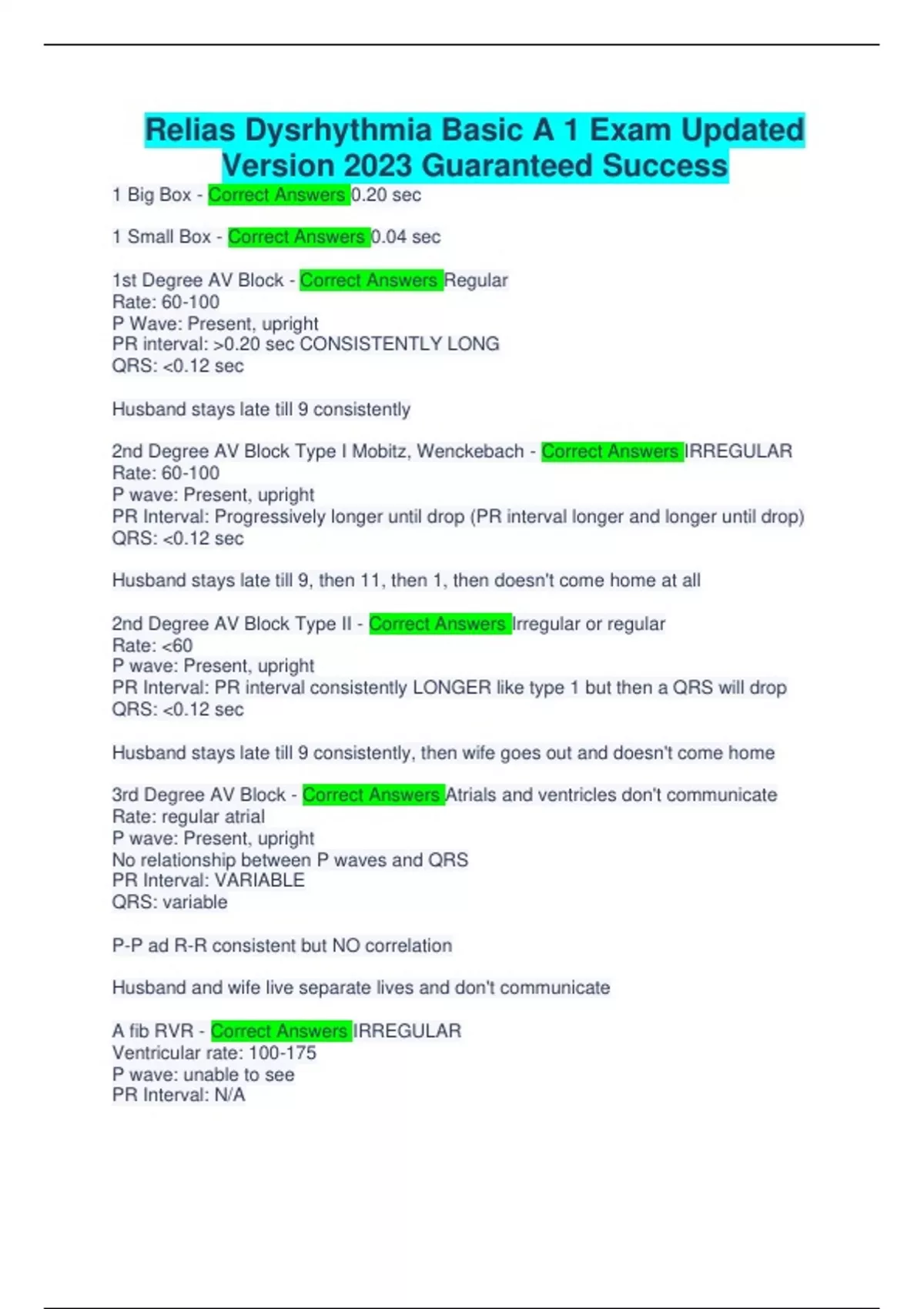 Relias Dysrhythmia Basic A 1 Exam Updated Version 2023 Guaranteed Success

1 Big Box - Correct Answers 0.20 sec

1 Small Box - Correct Answers 0.04 sec

1st Degree AV Block - Correct Answers Regular
Rate: 60-100
P Wave: Present, upright
PR interval: >0.20 sec CONSISTENTLY LONG
QRS: <0.12 sec

Husband stays late till 9 consistently

2nd Degree AV Block Type I Mobitz, Wenckebach - Correct Answers IRREGULAR
Rate: 60-100
P wave: Present, upright
PR Interval: Progressively longer until drop (PR interval longer and longer until drop)
QRS: <0.12 sec

Husband stays late till 9, then 11, then 1, then doesn't come home at all

2nd Degree AV Block Type II - Correct Answers Irregular or regular
Rate: <60
P wave: Present, upright
PR Interval: PR interval consistently LONGER like type 1 but then a QRS will drop
QRS: <0.12 sec

Husband stays late till 9 consistently, then wife goes out and doesn't come home

3rd Degree AV Block - Correct Answers Atrials and ventricles don't communicate
Rate: regular atrial
P wave: Present, upright
No relationship between P waves and QRS
PR Interval: VARIABLE
QRS: variable

P-P ad R-R consistent but NO correlation

Husband and wife live separate lives and don't communicate

A fib RVR - Correct Answers IRREGULAR
Ventricular rate: 100-175
P wave: unable to see
PR Interval: N/A